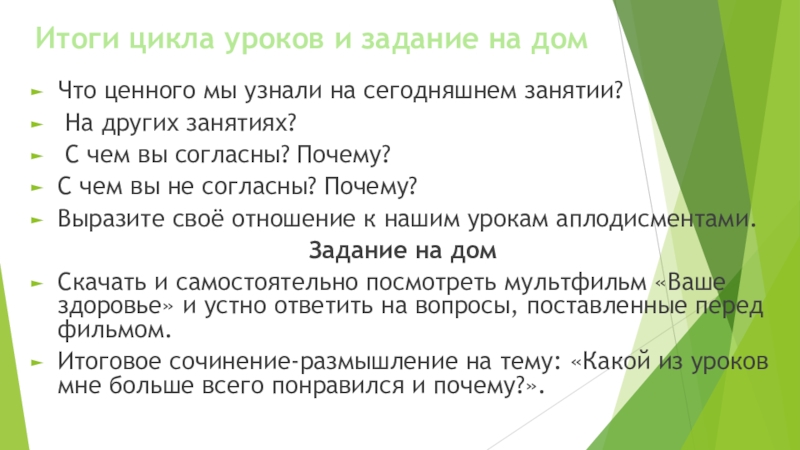 Итоги цикла уроков и задание на дом

► Что ценного мы узнали на сегодняшнем занятии?

► На других занятиях?

► С чем вы согласны? Почему?

► С чем вы не согласны? Почему?

► Выразите своё отношение к нашим урокам аплодисментами.

Задание на дом

► Скачать и самостоятельно посмотреть мультфильм «Ваше здоровье» и устно ответить на вопросы, поставленные перед фильмом.

► Итоговое сочинение-размышление на тему: «Какой из уроков мне больше всего понравился и почему?».